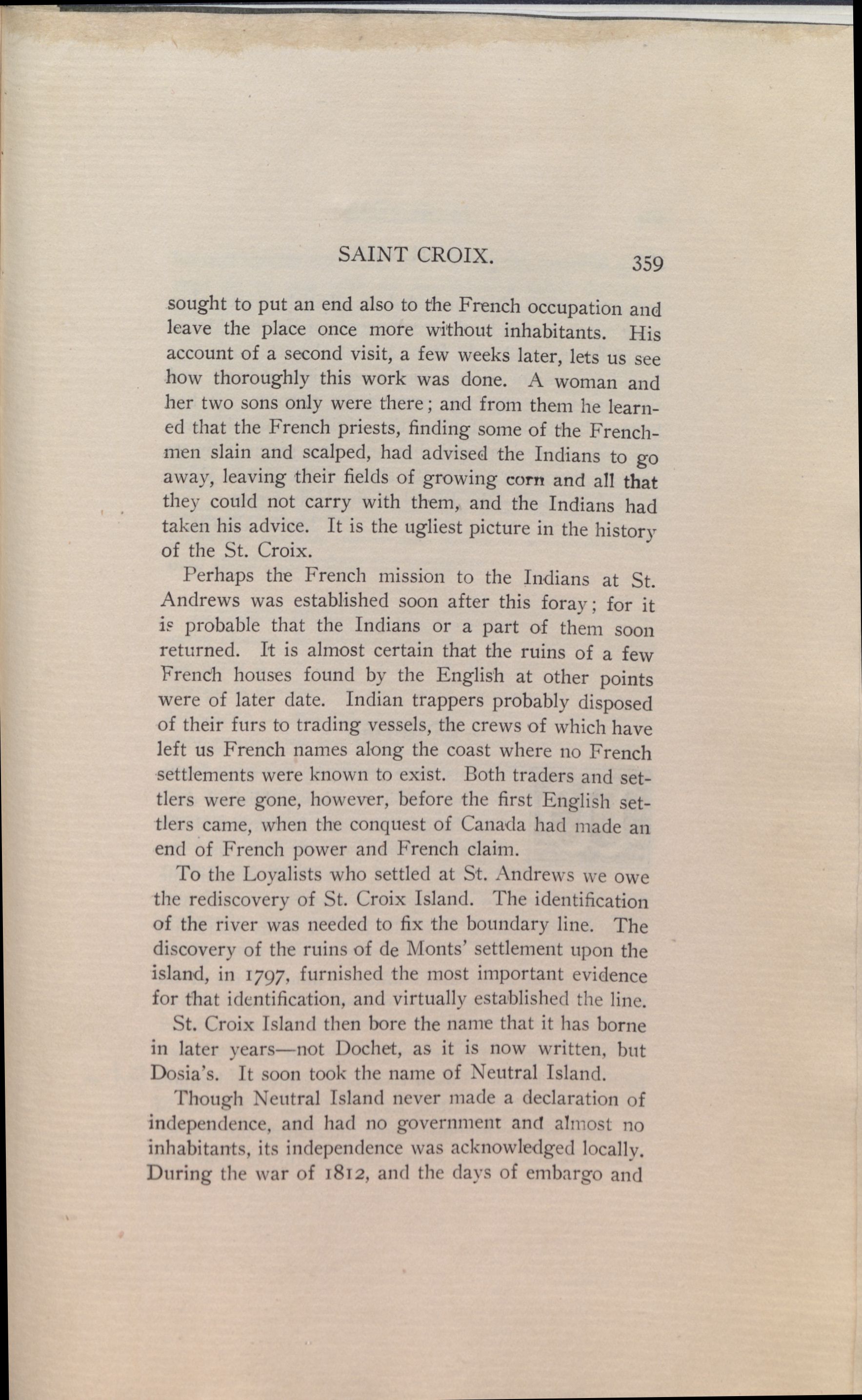 SAINT CROIX. 359

sought to put an end also to the French occupation and leave the place once more without inhabitants. His account of a second visit, a few weeks later, lets us see how thoroughly this work was done. A woman and her two sons only were there; and from them he learned that the French priests, finding some of the Frenchmen slain and scalped, had advised the Indians to go away, leaving their fields of growing corn and all that they could not carry with them, and the Indians had taken his advice. It is the ugliest picture in the history of the St. Croix.

Perhaps the French mission to the Indians at St. Andrews was established soon after this foray; for it is probable that the Indians or a part of them soon returned. It is almost certain that the ruins of a few French houses found by the English at other points were of later date. Indian trappers probably disposed of their furs to trading vessels, the crews of which have left us French names along the coast where no French settlements were known to exist. Both traders and settlers were gone, however, before the first English settlers came, when the conquest of Canada had made an end of French power and French claim.

To the Loyalists who settled at St. Andrews we owe the rediscovery of St. Croix Island. The identification of the river was needed to fix the boundary line. The discovery of the ruins of de Monts' settlement upon the island, in 1797, furnished the most important evidence for that identification, and virtually established the line.

St. Croix Island then bore the name that it has borne in later years—not Dochet, as it is now written, but Dosia's. It soon took the name of Neutral Island.

Though Neutral Island never made a declaration of independence, and had no government and almost no inhabitants, its independence was acknowledged locally. During the war of 1812, and the days of embargo and